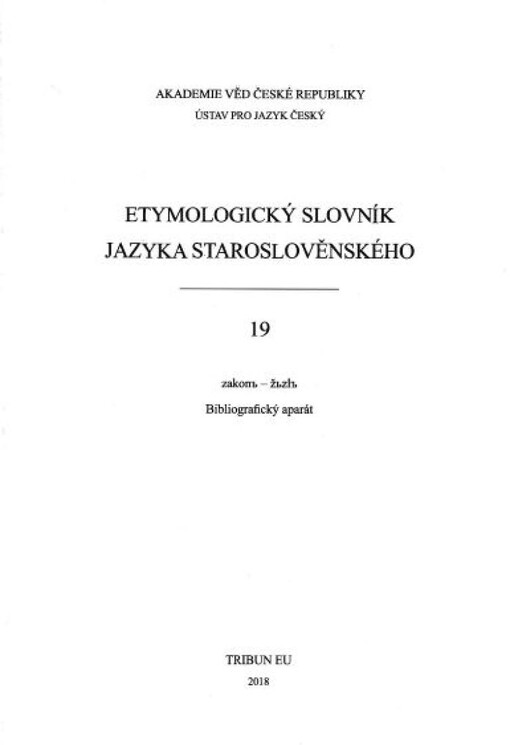 AKADEMIE VĚD ČESKÉ REPUBLIKY
ÚSTAV PRO JAZYK ČESKÝ

ETYMOLOGICKÝ SLOVNÍK
JAZYKA STAROSLOVĚNSKÉHO

19

zakonъ – žьzlъ
Bibliografický aparát

TRIBUN EU
2018